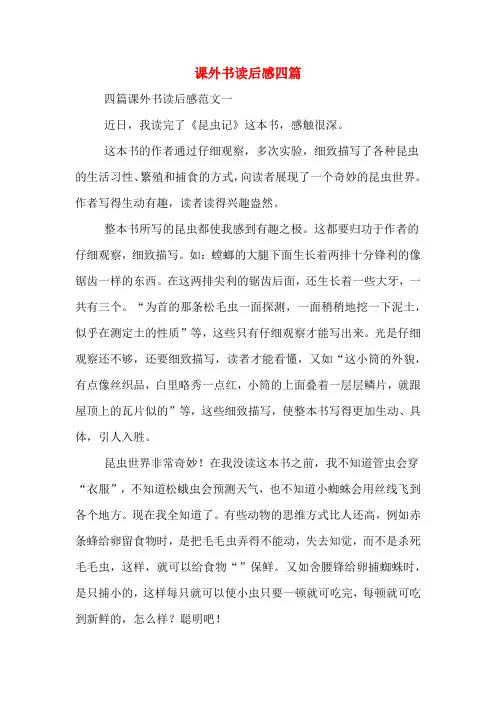 课外书读后感四篇

四篇课外书读后感范文一

近日，我读完了《昆虫记》这本书，感触很深。

这本书的作者通过仔细观察，多次实验，细致描写了各种昆虫的生活习性、繁殖和捕食的方式，向读者展现了一个奇妙的昆虫世界。作者写得生动有趣，读者读得兴趣盎然。

整本书所写的昆虫都使我感到有趣之极。这都要归功于作者的仔细观察，细致描写。如：螳螂的大腿下面生长着两排十分锋利的像锯齿一样的东西。在这两排尖利的锯齿后面，还生长着一些大牙，一共有三个。“为首的那条松毛虫一面探测，一面稍稍地挖一下泥土，似乎在测定土的性质”等，这些只有仔细观察才能写出来。光是仔细观察还不够，还要细致描写，读者才能看懂，又如“这小筒的外貌，有点像丝织品，白里略秀一点红，小筒的上面叠着一层层鳞片，就跟屋顶上的瓦片似的”等，这些细致描写，使整本书写得更加生动、具体，引人入胜。

昆虫世界非常奇妙！在我没读这本书之前，我不知道管虫会穿“衣服”，不知道松蛾虫会预测天气，也不知道小蜘蛛会用丝线飞到各个地方。现在我全知道了。有些动物的思维方式比人还高，例如赤条蜂给卵留食物时，是把毛毛虫弄得不能动，失去知觉，而不是杀死毛毛虫，这样，就可以给食物“”保鲜。又如舍腰锋给卵捕蜘蛛时，是只捕小的，这样每只就可以使小虫只要一顿就可吃完，每顿就可吃到新鲜的，怎么样？聪明吧！